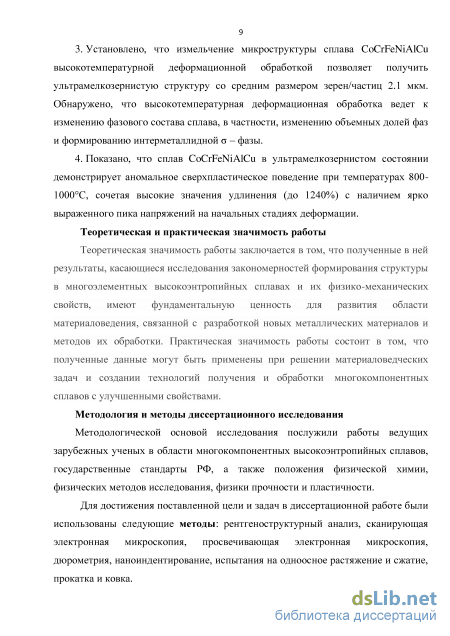 9

3. Установлено, что измельчение микроструктуры сплава CoCrFeNiAlCu высокотемпературной деформационной обработкой позволяет получить ультрамелкозернистую структуру со средним размером зерен/частиц 2.1 мкм. Обнаружено, что высокотемпературная деформационная обработка ведет к изменению фазового состава сплава, в частности, изменению объемных долей фаз и формированию интерметаллидной σ – фазы.

4. Показано, что сплав CoCrFeNiAlCu в ультрамелкозернистом состоянии демонстрирует аномальное сверхпластическое поведение при температурах 800-1000°C, сочетая высокие значения удлинения (до 1240%) с наличием ярко выраженного пика напряжений на начальных стадиях деформации.

Теоретическая и практическая значимость работы

Теоретическая значимость работы заключается в том, что полученные в ней результаты, касающиеся исследования закономерностей формирования структуры в многоэлементных высокоэнтропийных сплавах и их физико-механических свойств, имеют фундаментальную ценность для развития области материаловедения, связанной с разработкой новых металлических материалов и методов их обработки. Практическая значимость работы состоит в том, что полученные данные могут быть применены при решении материаловедческих задач и создании технологий получения и обработки многокомпонентных сплавов с улучшенными свойствами.

Методология и методы диссертационного исследования

Методологической основой исследования послужили работы ведущих зарубежных ученых в области многокомпонентных высокоэнтропийных сплавов, государственные стандарты РФ, а также положения физической химии, физических методов исследования, физики прочности и пластичности.

Для достижения поставленной цели и задач в диссертационной работе были использованы следующие методы: рентгеноструктурный анализ, сканирующая электронная микроскопия, просвечивающая электронная микроскопия, дюрометрия, наноиндентирование, испытания на одноосное растяжение и сжатие, прокатка и ковка.

dsLib.net
библиотека диссертаций